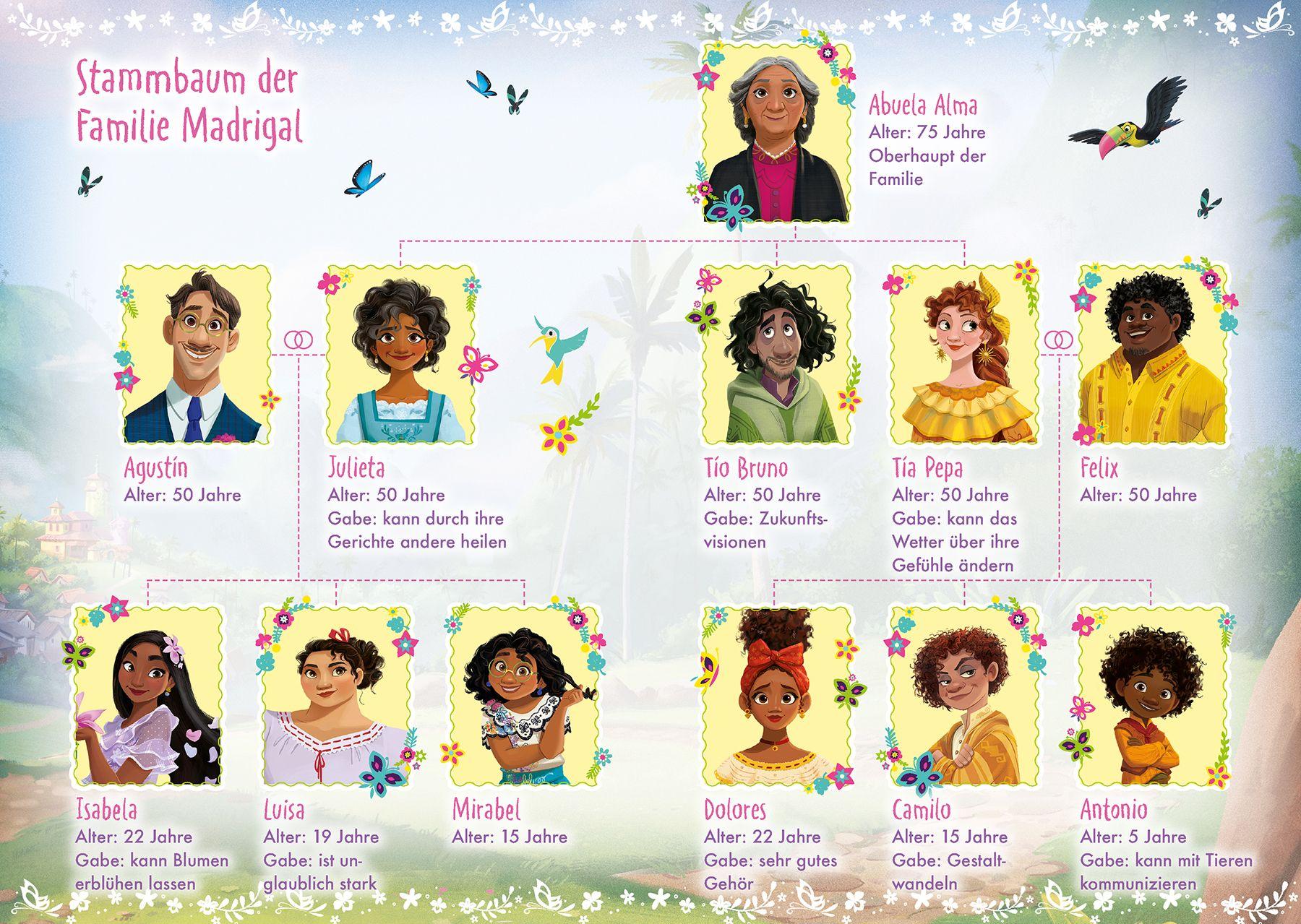 Stammbaum der Familie Madrigal

Abuela Alma
Alter: 75 Jahre
Oberhaupt der Familie

Agustín
Alter: 50 Jahre

Julieta
Alter: 50 Jahre
Gabe: kann durch ihre Gerichte andere heilen

Tío Bruno
Alter: 50 Jahre
Gabe: Zukunftsvisionen

Tía Pepa
Alter: 50 Jahre
Gabe: kann das Wetter über ihre Gefühle ändern

Felix
Alter: 50 Jahre

Isabela
Alter: 22 Jahre
Gabe: kann Blumen erblühen lassen

Luisa
Alter: 19 Jahre
Gabe: ist unglaublich stark

Mirabel
Alter: 15 Jahre

Dolores
Alter: 22 Jahre
Gabe: sehr gutes Gehör

Camilo
Alter: 15 Jahre
Gabe: Gestaltwandeln

Antonio
Alter: 5 Jahre
Gabe: kann mit Tieren kommunizieren